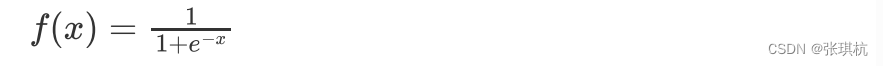 $f(x) = \frac{1}{1+e^{-x}}$

CSDN @张琪杭